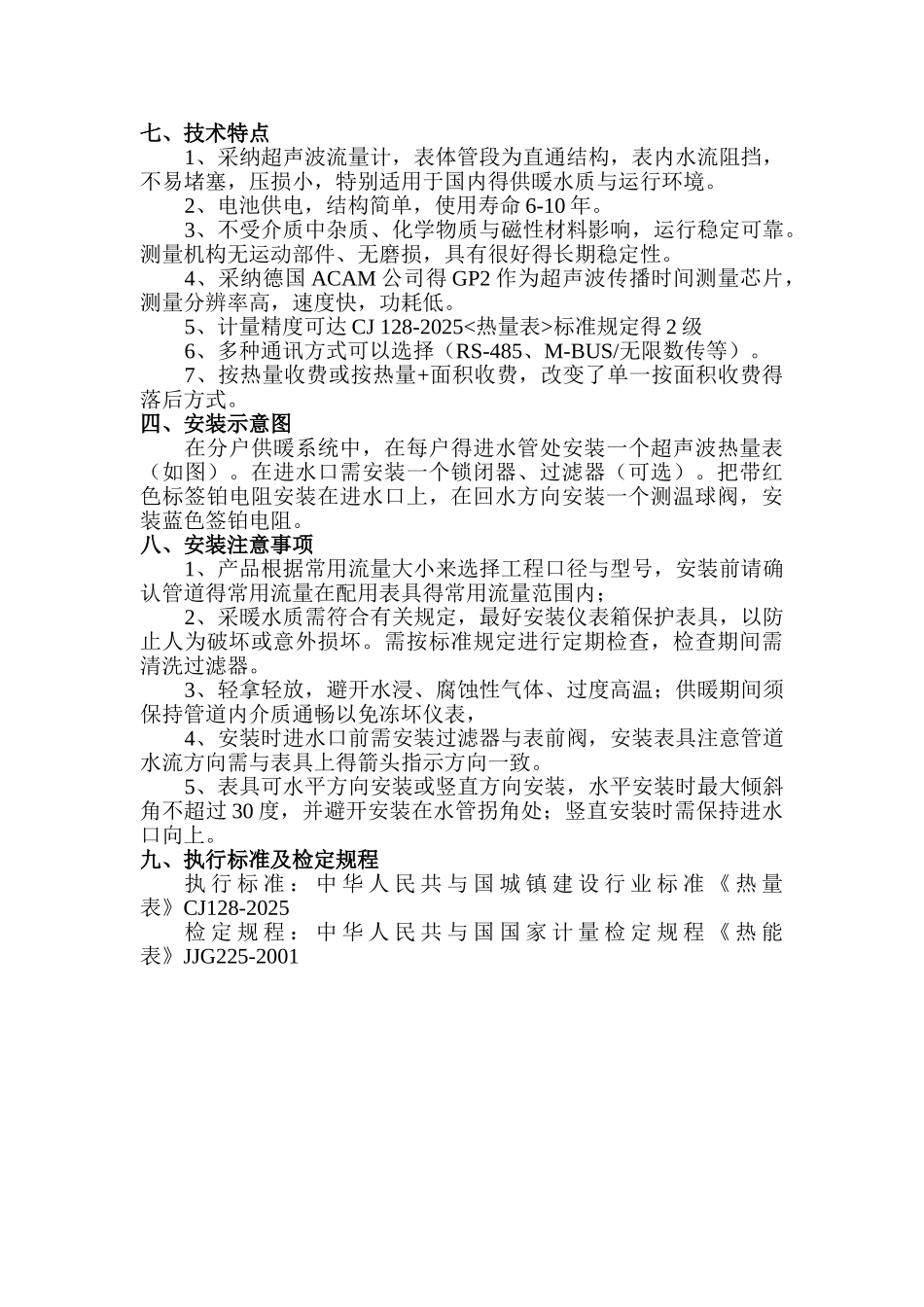 七、技术特点

1、采纳超声波流量计，表体管段为直通结构，表内水流阻挡，不易堵塞，压损小，特别适用于国内得供暖水质与运行环境。

2、电池供电，结构简单，使用寿命 6-10 年。

3、不受介质中杂质、化学物质与磁性材料影响，运行稳定可靠。测量机构无运动部件、无磨损，具有很好得长期稳定性。

4、采纳德国 ACAM 公司得 GP2 作为超声波传播时间测量芯片，测量分辨率高，速度快，功耗低。

5、计量精度可达 CJ 128-2025<热量表>标准规定得 2 级

6、多种通讯方式可以选择（RS-485、M-BUS/无限数传等）。

7、按热量收费或按热量+面积收费，改变了单一按面积收费得落后方式。

四、安装示意图

在分户供暖系统中，在每户得进水管处安装一个超声波热量表（如图）。在进水口需安装一个锁闭器、过滤器（可选）。把带红色标签铂电阻安装在进水口上，在回水方向安装一个测温球阀，安装蓝色签铂电阻。

八、安装注意事项

1、产品根据常用流量大小来选择工程口径与型号，安装前请确认管道得常用流量在配用表具得常用流量范围内；

2、采暖水质需符合有关规定，最好安装仪表箱保护表具，以防止人为破坏或意外损坏。需按标准规定进行定期检查，检查期间需清洗过滤器。

3、轻拿轻放，避开水浸、腐蚀性气体、过度高温；供暖期间须保持管道内介质通畅以免冻坏仪表，

4、安装时进水口前需安装过滤器与表前阀，安装表具注意管道水流方向需与表具上得箭头指示方向一致。

5、表具可水平方向安装或竖直方向安装，水平安装时最大倾斜角不超过 30 度，并避开安装在水管拐角处；竖直安装时需保持进水口向上。

九、执行标准及检定规程

执行标准：中华人民共与国城镇建设行业标准《热量表》CJ128-2025

检定规程：中华人民共与国国家计量检定规程《热能表》JJG225-2001